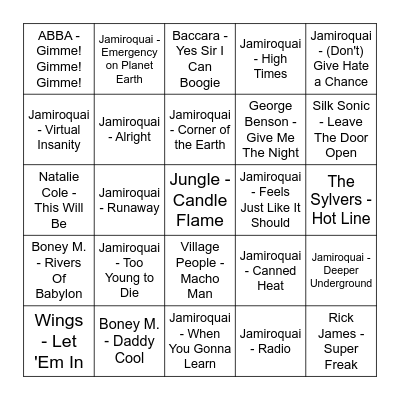 | | | | | |
|---|---|---|---|---|
| ABBA - Gimme! Gimme! Gimme! | Jamiroquai - Emergency on Planet Earth | Baccara - Yes Sir I Can Boogie | Jamiroquai - High Times | Jamiroquai - (Don't) Give Hate a Chance |
| Jamiroquai - Virtual Insanity | Jamiroquai - Alright | Jamiroquai - Corner of the Earth | George Benson - Give Me The Night | Silk Sonic - Leave The Door Open |
| Natalie Cole - This Will Be | Jamiroquai - Runaway | Jungle - Candle Flame | Jamiroquai - Feels Just Like It Should | The Sylvers - Hot Line |
| Boney M. - Rivers Of Babylon | Jamiroquai - Too Young to Die | Village People - Macho Man | Jamiroquai - Canned Heat | Jamiroquai - Deeper Underground |
| Wings - Let 'Em In | Boney M. - Daddy Cool | Jamiroquai - When You Gonna Learn | Jamiroquai - Radio | Rick James - Super Freak |